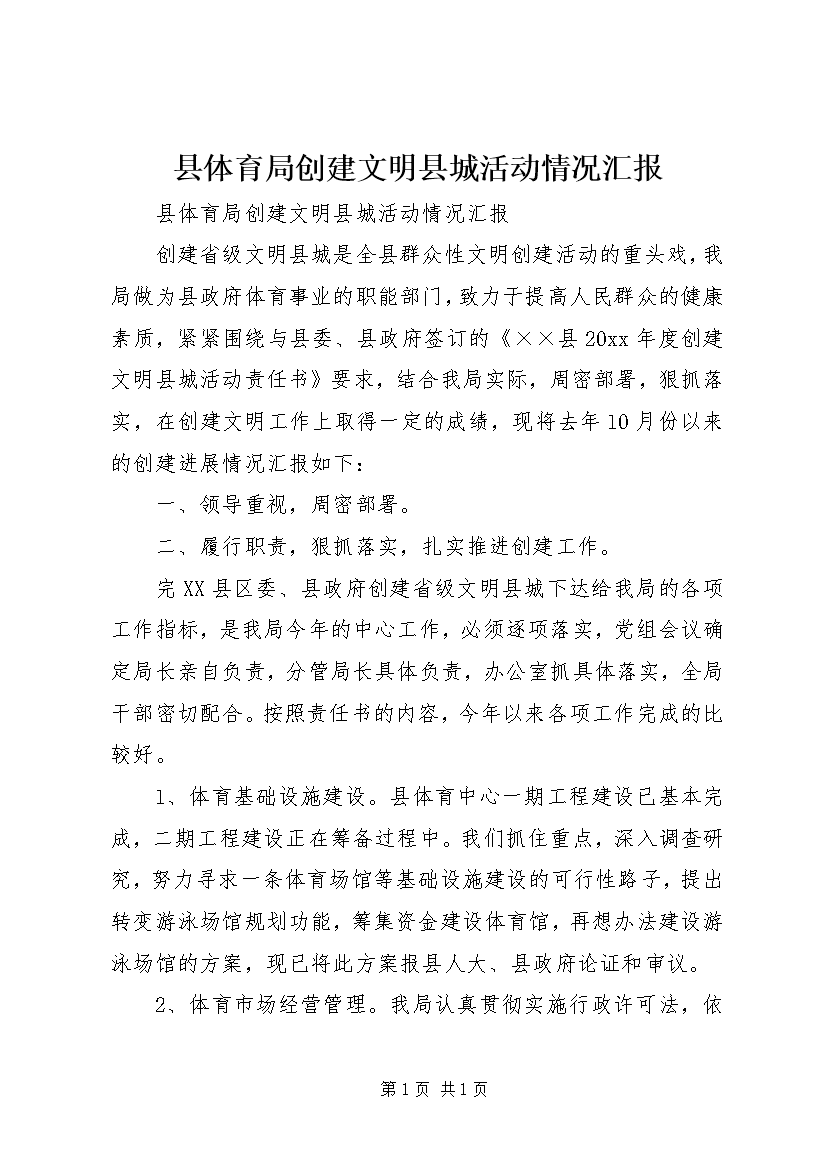 县体育局创建文明县城活动情况汇报

县体育局创建文明县城活动情况汇报

创建省级文明县城是全县群众性文明创建活动的重头戏，我局做为县政府体育事业的职能部门，致力于提高人民群众的健康素质，紧紧围绕与县委、县政府签订的《××县20xx年度创建文明县城活动责任书》要求，结合我局实际，周密部署，狠抓落实，在创建文明工作上取得一定的成绩，现将去年10月份以来的创建进展情况汇报如下：

一、领导重视，周密部署。

二、履行职责，狠抓落实，扎实推进创建工作。

完XX县区委、县政府创建省级文明县城下达给我局的各项工作指标，是我局今年的中心工作，必须逐项落实，党组会议确定局长亲自负责，分管局长具体负责，办公室抓具体落实，全局干部密切配合。按照责任书的内容，今年以来各项工作完成的比较好。

1、体育基础设施建设。县体育中心一期工程建设已基本完成，二期工程建设正在筹备过程中。我们抓住重点，深入调查研究，努力寻求一条体育场馆等基础设施建设的可行性路子，提出转变游泳场馆规划功能，筹集资金建设体育馆，再想办法建设游泳场馆的方案，现已将此方案报县人大、县政府论证和审议。

2、体育市场经营管理。我局认真贯彻实施行政许可法，依

第1页 共1页